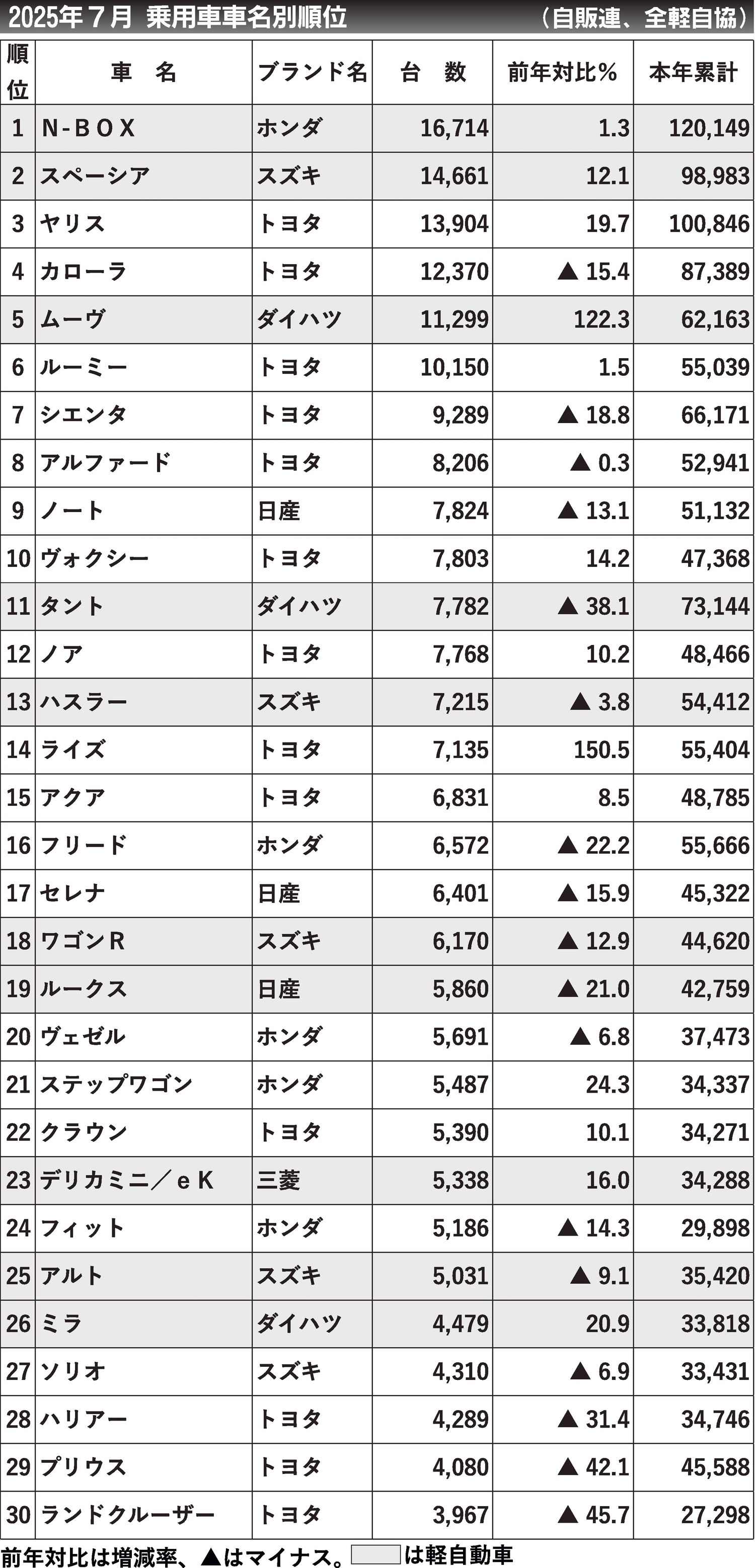 2025年７月 乗用車車名別順位 （自販連、全軽自協）

| 順位 | 車　名 | ブランド名 | 台　数 | 前年対比％ | 本年累計 |
|---|---|---|---|---|---|
| 1 | N-BOX | ホンダ | 16,714 | 1.3 | 120,149 |
| 2 | スペーシア | スズキ | 14,661 | 12.1 | 98,983 |
| 3 | ヤリス | トヨタ | 13,904 | 19.7 | 100,846 |
| 4 | カローラ | トヨタ | 12,370 | ▲ 15.4 | 87,389 |
| 5 | ムーヴ | ダイハツ | 11,299 | 122.3 | 62,163 |
| 6 | ルーミー | トヨタ | 10,150 | 1.5 | 55,039 |
| 7 | シエンタ | トヨタ | 9,289 | ▲ 18.8 | 66,171 |
| 8 | アルファード | トヨタ | 8,206 | ▲ 0.3 | 52,941 |
| 9 | ノート | 日産 | 7,824 | ▲ 13.1 | 51,132 |
| 10 | ヴォクシー | トヨタ | 7,803 | 14.2 | 47,368 |
| 11 | タント | ダイハツ | 7,782 | ▲ 38.1 | 73,144 |
| 12 | ノア | トヨタ | 7,768 | 10.2 | 48,466 |
| 13 | ハスラー | スズキ | 7,215 | ▲ 3.8 | 54,412 |
| 14 | ライズ | トヨタ | 7,135 | 150.5 | 55,404 |
| 15 | アクア | トヨタ | 6,831 | 8.5 | 48,785 |
| 16 | フリード | ホンダ | 6,572 | ▲ 22.2 | 55,666 |
| 17 | セレナ | 日産 | 6,401 | ▲ 15.9 | 45,322 |
| 18 | ワゴンR | スズキ | 6,170 | ▲ 12.9 | 44,620 |
| 19 | ルークス | 日産 | 5,860 | ▲ 21.0 | 42,759 |
| 20 | ヴェゼル | ホンダ | 5,691 | ▲ 6.8 | 37,473 |
| 21 | ステップワゴン | ホンダ | 5,487 | 24.3 | 34,337 |
| 22 | クラウン | トヨタ | 5,390 | 10.1 | 34,271 |
| 23 | デリカミニ／eK | 三菱 | 5,338 | 16.0 | 34,288 |
| 24 | フィット | ホンダ | 5,186 | ▲ 14.3 | 29,898 |
| 25 | アルト | スズキ | 5,031 | ▲ 9.1 | 35,420 |
| 26 | ミラ | ダイハツ | 4,479 | 20.9 | 33,818 |
| 27 | ソリオ | スズキ | 4,310 | ▲ 6.9 | 33,431 |
| 28 | ハリアー | トヨタ | 4,289 | ▲ 31.4 | 34,746 |
| 29 | プリウス | トヨタ | 4,080 | ▲ 42.1 | 45,588 |
| 30 | ランドクルーザー | トヨタ | 3,967 | ▲ 45.7 | 27,298 |

前年対比は増減率、▲はマイナス。　は軽自動車